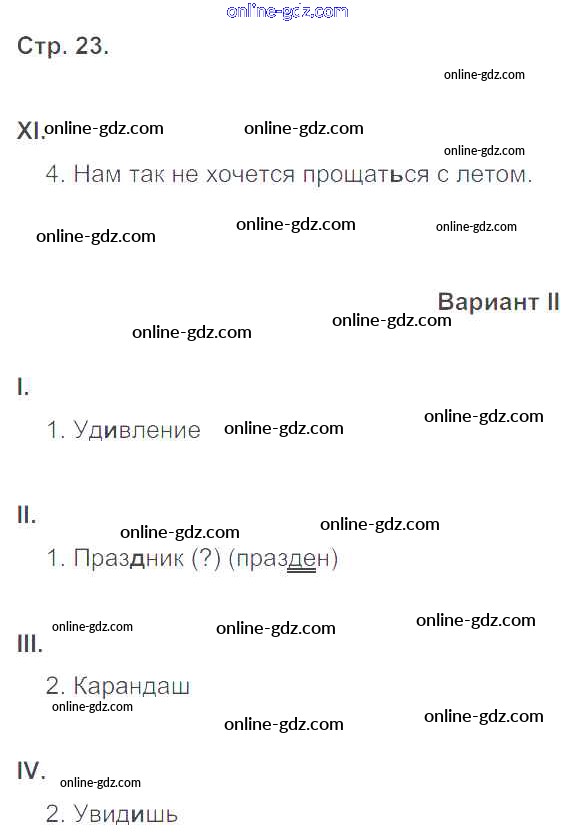 Стр. 23.

XI.

4. Нам так не хочется прощаться с летом.

Вариант II

I.

1. Удивление

II.

1. Праздник (?) (празден)

III.

2. Карандаш

IV.

2. Увидишь

online-gdz.com